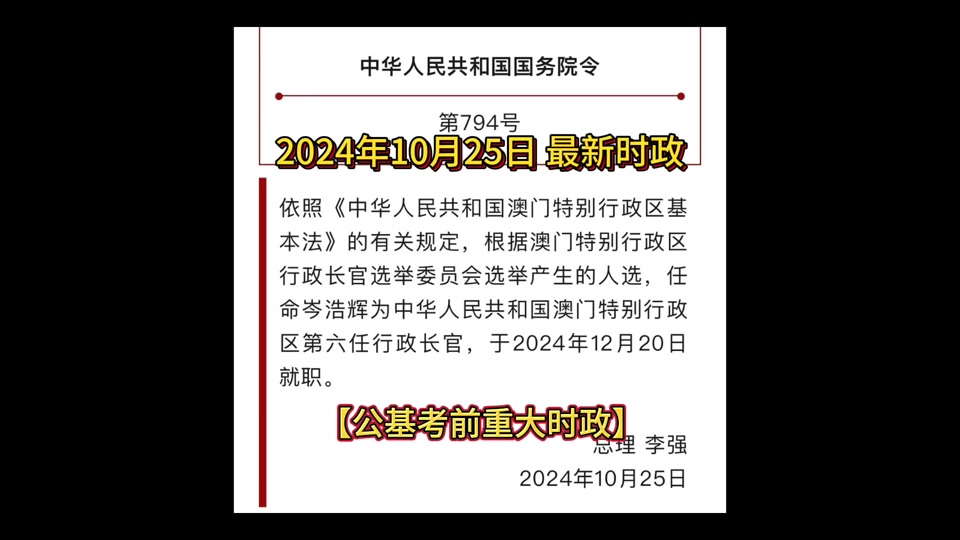 中华人民共和国国务院令

第794号

2024年10月25日 最新时政

依照《中华人民共和国澳门特别行政区基本法》的有关规定，根据澳门特别行政区行政长官选举委员会选举产生的人选，任命岑浩辉为中华人民共和国澳门特别行政区第六任行政长官，于2024年12月20日就职。

【公基考前重大时政】

总理 李强

2024年10月25日